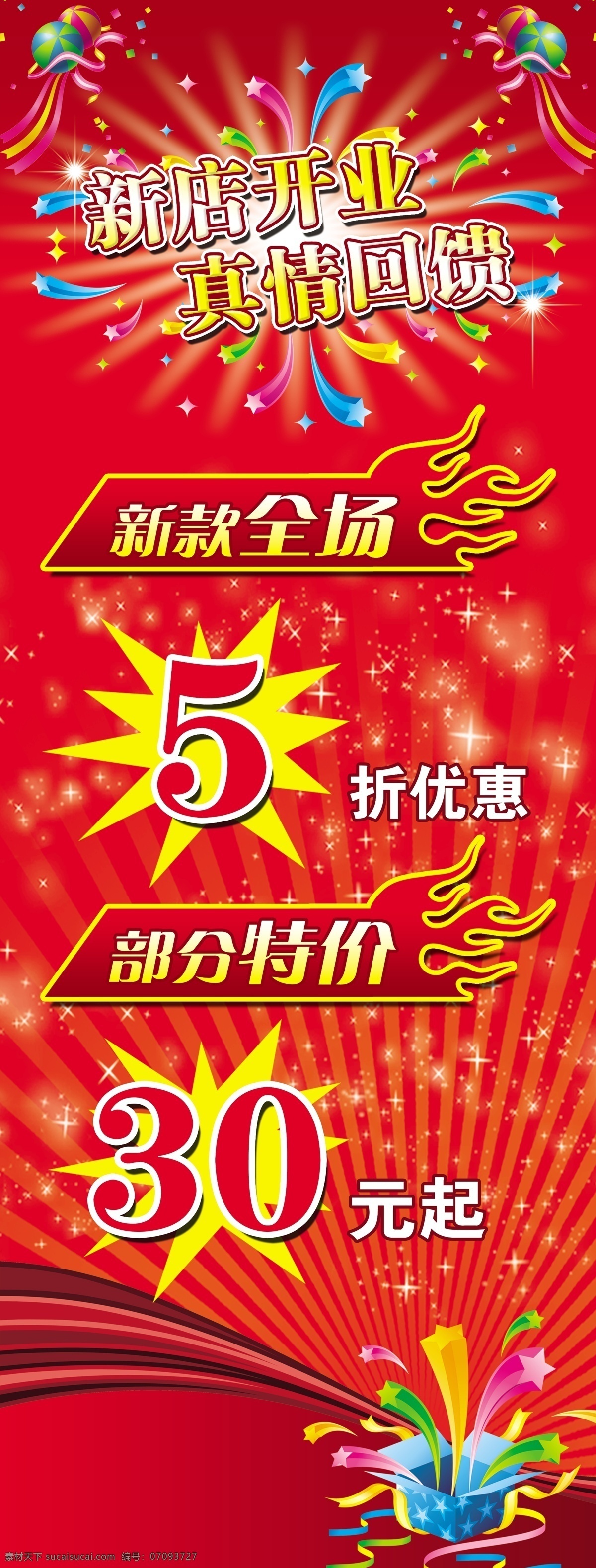 新店开业
真情回馈

新款全场

5 折优惠

部分特价

30 元起

素材天下 sucaisucai.com 编号：07093727